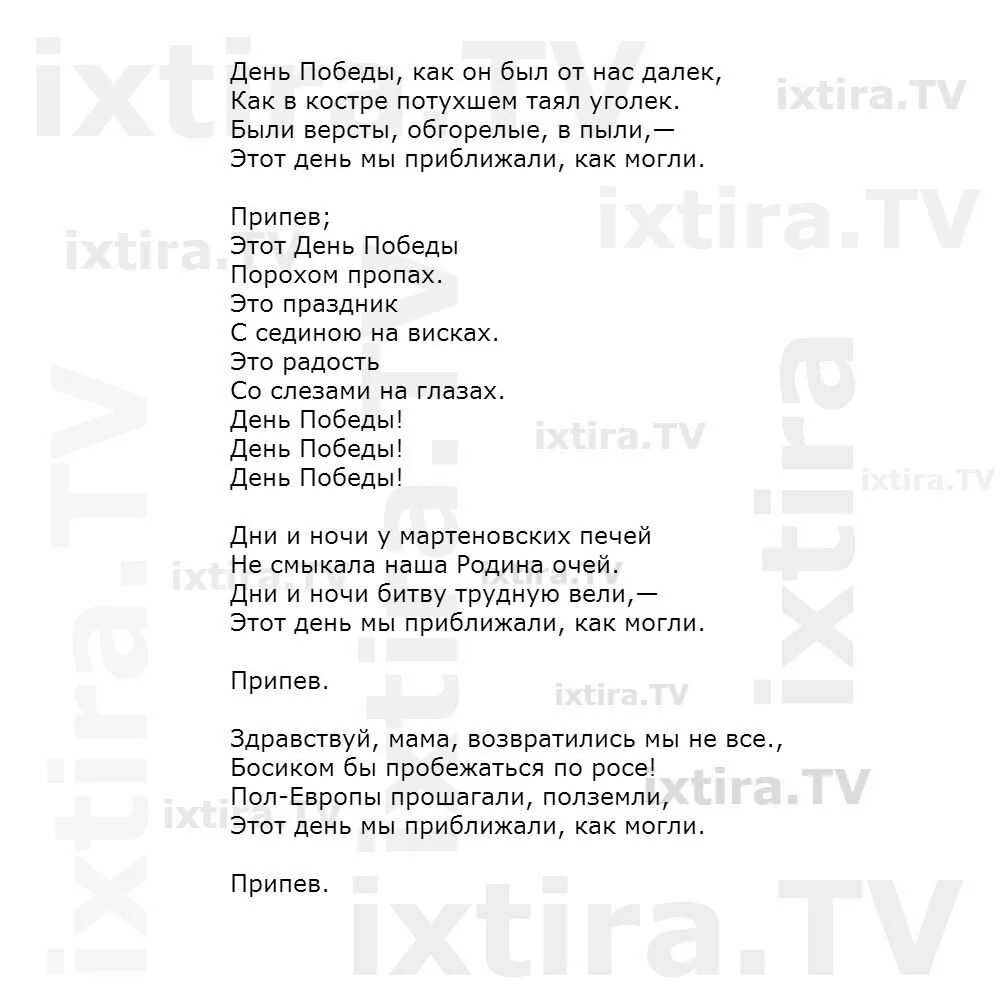 День Победы, как он был от нас далек,
Как в костре потухшем таял уголек.
Были версты, обгорелые, в пыли,—
Этот день мы приближали, как могли.

Припев;
Этот День Победы
Порохом пропах.
Это праздник
С сединою на висках.
Это радость
Со слезами на глазах.
День Победы!
День Победы!
День Победы!

Дни и ночи у мартеновских печей
Не смыкала наша Родина очей.
Дни и ночи битву трудную вели,—
Этот день мы приближали, как могли.

Припев.

Здравствуй, мама, возвратились мы не все.,
Босиком бы пробежаться по росе!
Пол-Европы прошагали, полземли,
Этот день мы приближали, как могли.

Припев.

ixtira.TV